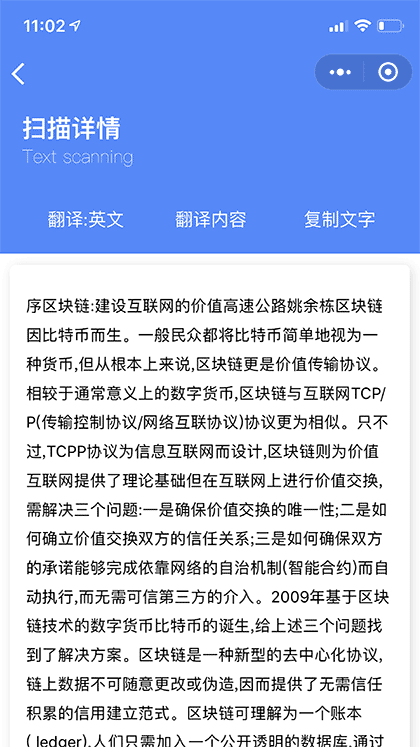 11:02

扫描详情
Text scanning

翻译:英文 翻译内容 复制文字

序区块链:建设互联网的价值高速公路姚余栋区块链因比特币而生。一般民众都将比特币简单地视为一种货币,但从根本上来说,区块链更是价值传输协议。相较于通常意义上的数字货币,区块链与互联网TCP/P(传输控制协议/网络互联协议)协议更为相似。只不过,TCPP协议为信息互联网而设计,区块链则为价值互联网提供了理论基础但在互联网上进行价值交换,需解决三个问题:一是确保价值交换的唯一性;二是如何确立价值交换双方的信任关系;三是如何确保双方的承诺能够完成依靠网络的自治机制(智能合约)而自动执行,而无需可信第三方的介入。2009年基于区块链技术的数字货币比特币的诞生,给上述三个问题找到了解决方案。区块链是一种新型的去中心化协议,链上数据不可随意更改或伪造,因而提供了无需信任积累的信用建立范式。区块链可理解为一个账本(ledger),人们只需加入一个公开透明的数据库,通过